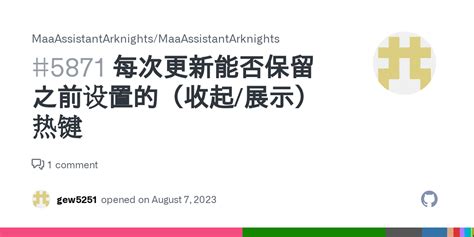 MaaAssistantArknights/MaaAssistantArknights

#5871 每次更新能否保留之前设置的（收起/展示）热键

1 comment

gew5251 opened on August 7, 2023